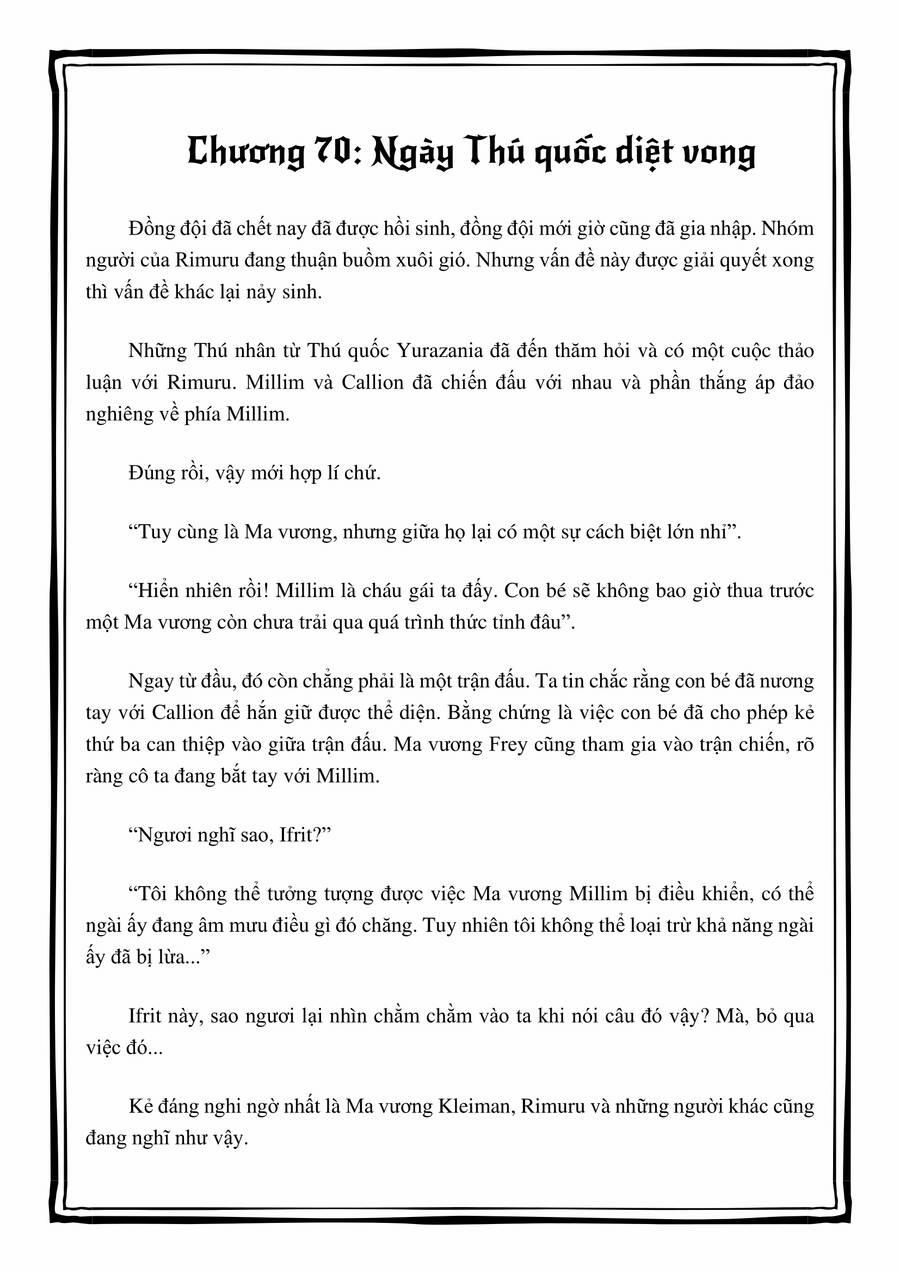 Chương 70: Ngày Thú quốc diệt vong

Đồng đội đã chết nay đã được hồi sinh, đồng đội mới giờ cũng đã gia nhập. Nhóm người của Rimuru đang thuận buồm xuôi gió. Nhưng vấn đề này được giải quyết xong thì vấn đề khác lại nảy sinh.

Những Thú nhân từ Thú quốc Yurazania đã đến thăm hỏi và có một cuộc thảo luận với Rimuru. Millim và Callion đã chiến đấu với nhau và phần thắng áp đảo nghiêng về phía Millim.

Đúng rồi, vậy mới hợp lí chứ.

“Tuy cùng là Ma vương, nhưng giữa họ lại có một sự cách biệt lớn nhỉ”.

“Hiển nhiên rồi! Millim là cháu gái ta đấy. Con bé sẽ không bao giờ thua trước một Ma vương còn chưa trải qua quá trình thức tỉnh đâu”.

Ngay từ đầu, đó còn chẳng phải là một trận đấu. Ta tin chắc rằng con bé đã nương tay với Callion để hắn giữ được thể diện. Bằng chứng là việc con bé đã cho phép kẻ thứ ba can thiệp vào giữa trận đấu. Ma vương Frey cũng tham gia vào trận chiến, rõ ràng cô ta đang bắt tay với Millim.

“Ngươi nghĩ sao, Ifrit?”

“Tôi không thể tưởng tượng được việc Ma vương Millim bị điều khiển, có thể ngài ấy đang âm mưu điều gì đó chăng. Tuy nhiên tôi không thể loại trừ khả năng ngài ấy đã bị lừa...”

Ifrit này, sao ngươi lại nhìn chằm chằm vào ta khi nói câu đó vậy? Mà, bỏ qua việc đó...

Kẻ đáng nghi ngờ nhất là Ma vương Kleiman, Rimuru và những người khác cũng đang nghĩ như vậy.